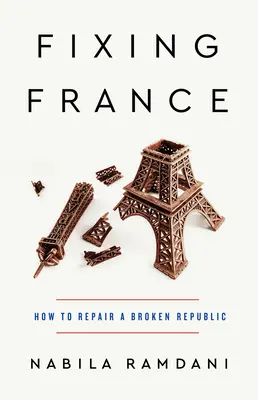 FIXING FRANCE

HOW TO REPAIR A BROKEN REPUBLIC

NABILA RAMDANI